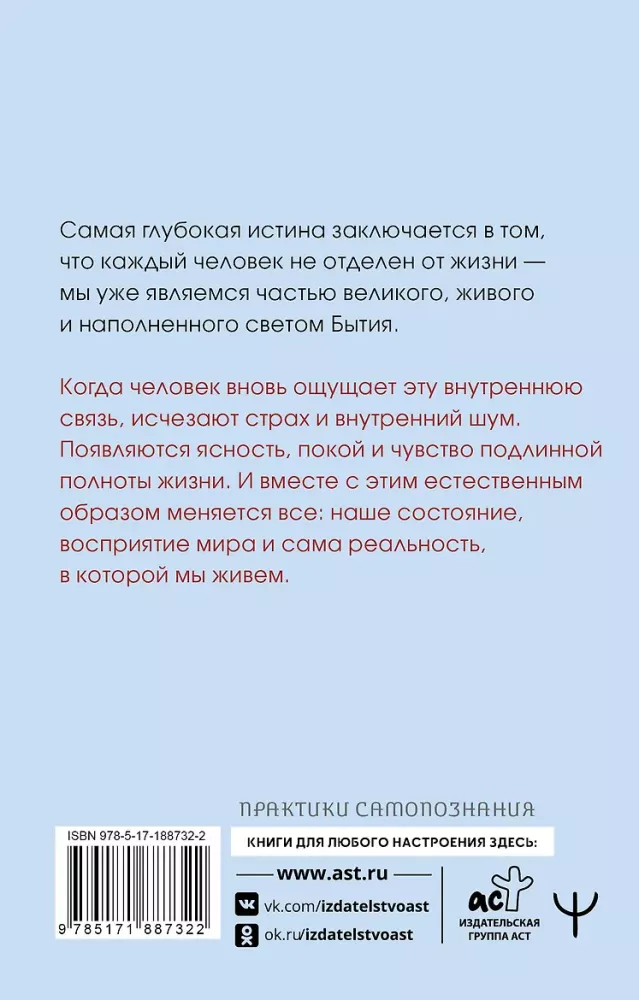 Самая глубокая истина заключается в том, что каждый человек не отделен от жизни — мы уже являемся частью великого, живого и наполненного светом Бытия.

Когда человек вновь ощущает эту внутреннюю связь, исчезают страх и внутренний шум. Появляются ясность, покой и чувство подлинной полноты жизни. И вместе с этим естественным образом меняется все: наше состояние, восприятие мира и сама реальность, в которой мы живем.

ПРАКТИКИ САМОПОЗНАНИЯ

ISBN 978-5-17-188732-2

9 785171 887322

КНИГИ ДЛЯ ЛЮБОГО НАСТРОЕНИЯ ЗДЕСЬ:

www.ast.ru

vk.com/izdatelstvoast

ok.ru/izdatelstvoast

АСТ
ИЗДАТЕЛЬСКАЯ ГРУППА АСТ